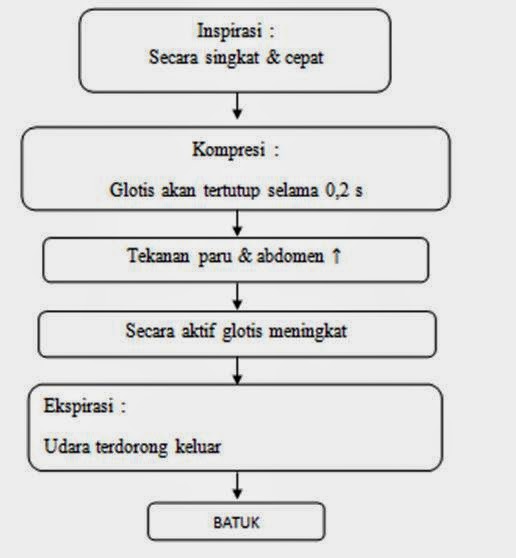 Inspirasi :
Secara singkat & cepat

Kompresi :
Glotis akan tertutup selama 0,2 s

Tekanan paru & abdomen ↑

Secara aktif glotis meningkat

Ekspirasi :
Udara terdorong keluar

BATUK